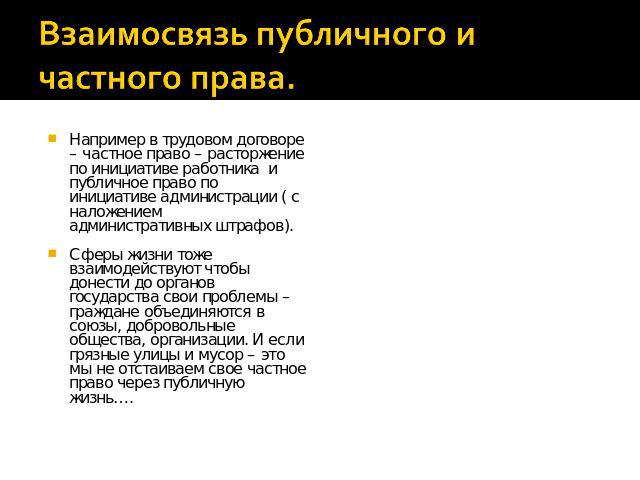 Взаимосвязь публичного и частного права.

Например в трудовом договоре – частное право – расторжение по инициативе работника и публичное право по инициативе администрации ( с наложением административных штрафов).

Сферы жизни тоже взаимодействуют чтобы донести до органов государства свои проблемы – граждане объединяются в союзы, добровольные общества, организации. И если грязные улицы и мусор – это мы не отстаиваем свое частное право через публичную жизнь….